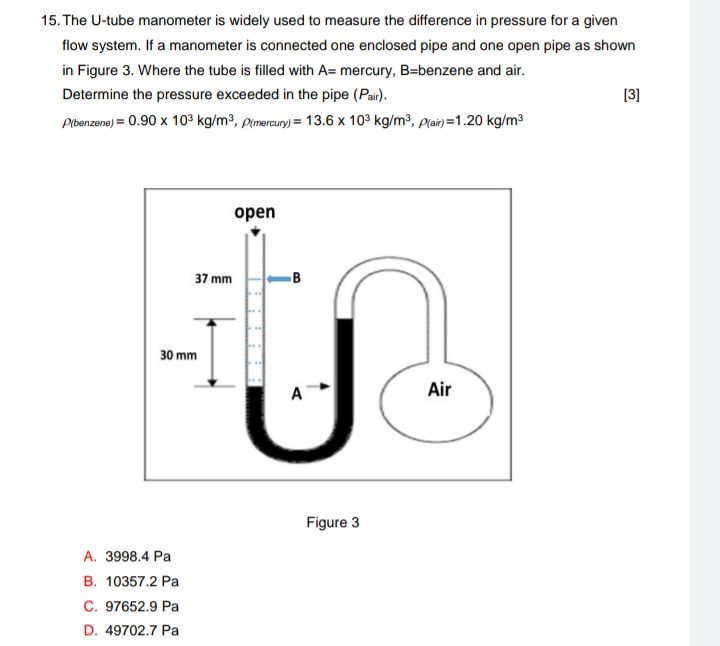 15. The U-tube manometer is widely used to measure the difference in pressure for a given flow system. If a manometer is connected one enclosed pipe and one open pipe as shown in Figure 3. Where the tube is filled with A= mercury, B=benzene and air.

Determine the pressure exceeded in the pipe ($P_{air}$). [3]

$\rho_{(benzene)} = 0.90 \times 10^3$ kg/m$^3$, $\rho_{(mercury)} = 13.6 \times 10^3$ kg/m$^3$, $\rho_{(air)} = 1.20$ kg/m$^3$

open

37 mm

B

30 mm

A

Air

Figure 3

A. 3998.4 Pa
B. 10357.2 Pa
C. 97652.9 Pa
D. 49702.7 Pa